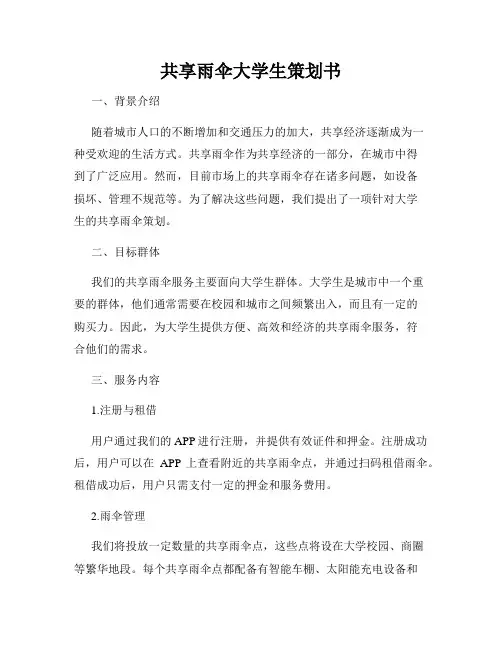 共享雨伞大学生策划书

一、背景介绍

随着城市人口的不断增加和交通压力的加大，共享经济逐渐成为一种受欢迎的生活方式。共享雨伞作为共享经济的一部分，在城市中得到了广泛应用。然而，目前市场上的共享雨伞存在诸多问题，如设备损坏、管理不规范等。为了解决这些问题，我们提出了一项针对大学生的共享雨伞策划。

二、目标群体

我们的共享雨伞服务主要面向大学生群体。大学生是城市中一个重要的群体，他们通常需要在校园和城市之间频繁出入，而且有一定的购买力。因此，为大学生提供方便、高效和经济的共享雨伞服务，符合他们的需求。

三、服务内容

1.注册与租借

用户通过我们的 APP 进行注册，并提供有效证件和押金。注册成功后，用户可以在 APP 上查看附近的共享雨伞点，并通过扫码租借雨伞。租借成功后，用户只需支付一定的押金和服务费用。

2.雨伞管理

我们将投放一定数量的共享雨伞点，这些点将设在大学校园、商圈等繁华地段。每个共享雨伞点都配备有智能车棚、太阳能充电设备和